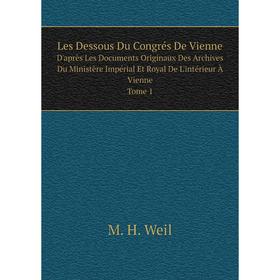 Les Dessous Du Congrés De Vienne
D'aprés Les Documents Originaux Des Archives Du Ministére Impérial Et Royal De L'intérieur À Vienne
Tome 1

M. H. Weil